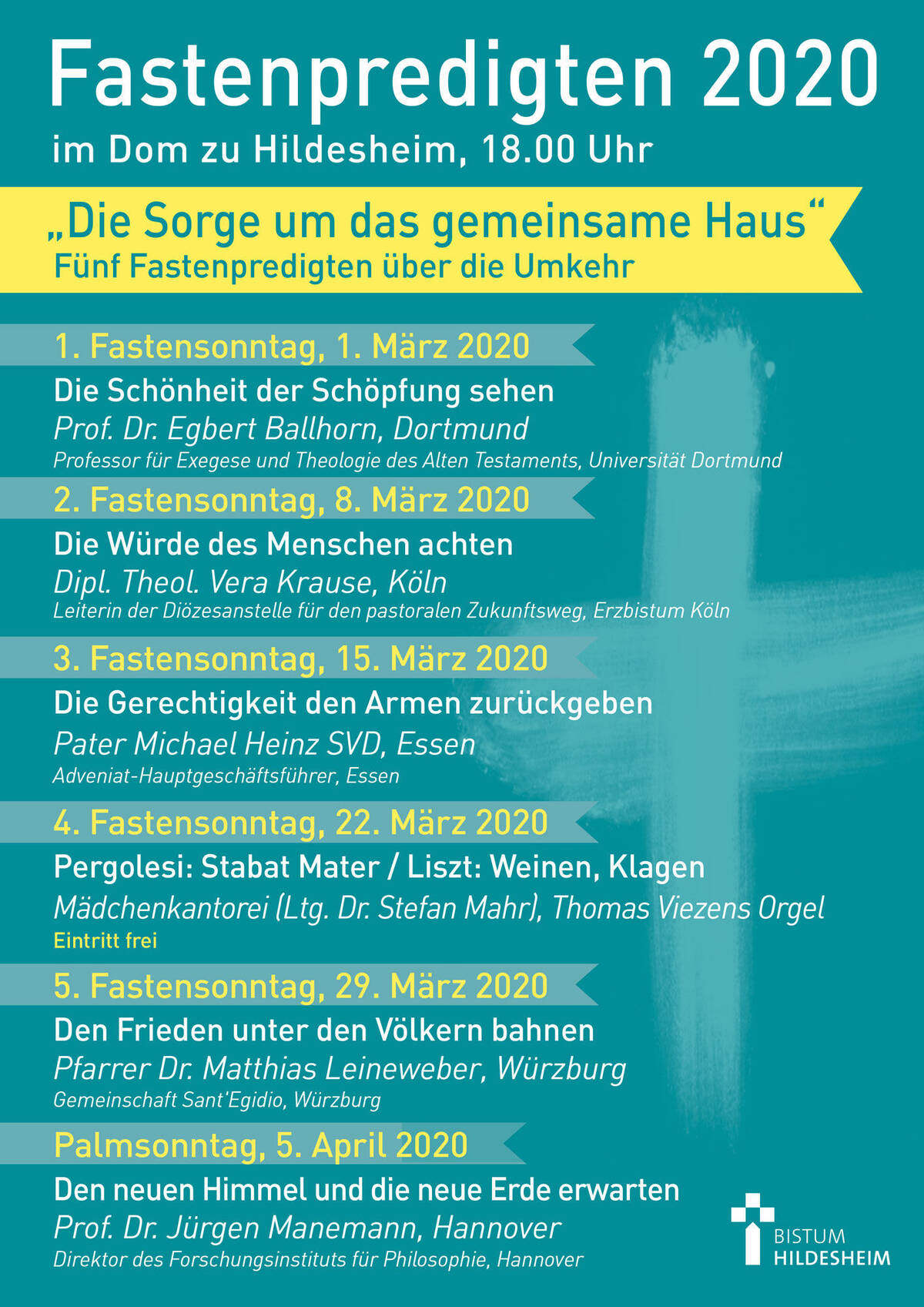 Fastenpredigten 2020
im Dom zu Hildesheim, 18.00 Uhr

„Die Sorge um das gemeinsame Haus“
Fünf Fastenpredigten über die Umkehr

1. Fastensonntag, 1. März 2020
Die Schönheit der Schöpfung sehen
Prof. Dr. Egbert Ballhorn, Dortmund
Professor für Exegese und Theologie des Alten Testaments, Universität Dortmund

2. Fastensonntag, 8. März 2020
Die Würde des Menschen achten
Dipl. Theol. Vera Krause, Köln
Leiterin der Diözesanstelle für den pastoralen Zukunftsweg, Erzbistum Köln

3. Fastensonntag, 15. März 2020
Die Gerechtigkeit den Armen zurückgeben
Pater Michael Heinz SVD, Essen
Adveniat-Hauptgeschäftsführer, Essen

4. Fastensonntag, 22. März 2020
Pergolesi: Stabat Mater / Liszt: Weinen, Klagen
Mädchenkantorei (Ltg. Dr. Stefan Mahr), Thomas Viezens Orgel
Eintritt frei

5. Fastensonntag, 29. März 2020
Den Frieden unter den Völkern bahnen
Pfarrer Dr. Matthias Leineweber, Würzburg
Gemeinschaft Sant'Egidio, Würzburg

Palmsonntag, 5. April 2020
Den neuen Himmel und die neue Erde erwarten
Prof. Dr. Jürgen Manemann, Hannover
Direktor des Forschungsinstituts für Philosophie, Hannover

BISTUM
HILDESHEIM